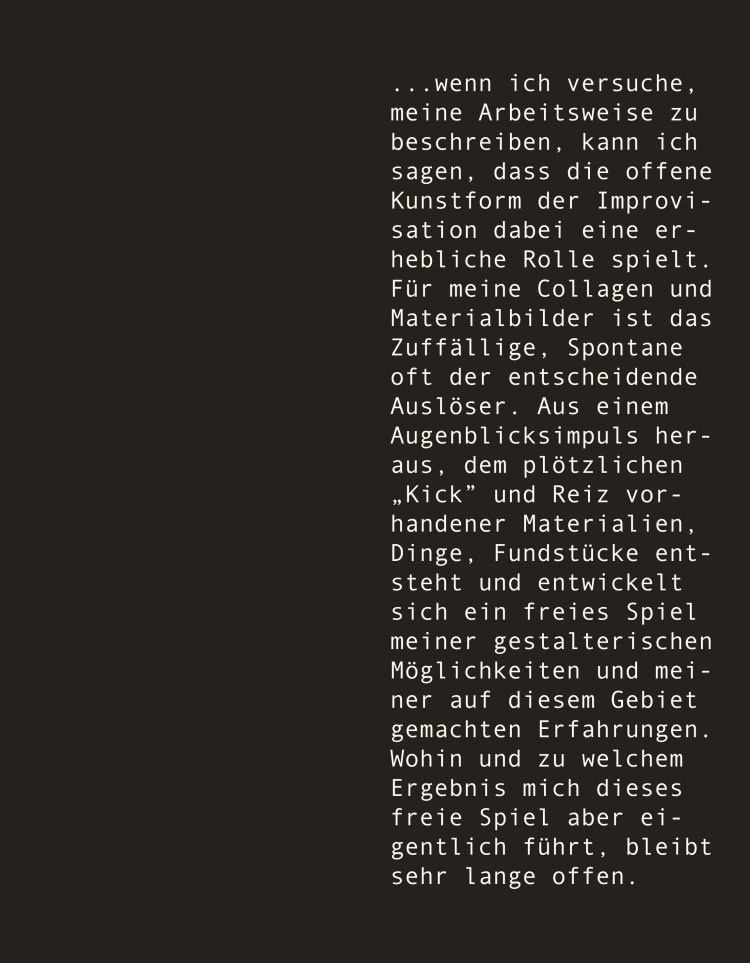 ...wenn ich versuche, meine Arbeitsweise zu beschreiben, kann ich sagen, dass die offene Kunstform der Improvisation dabei eine erhebliche Rolle spielt. Für meine Collagen und Materialbilder ist das Zuffällige, Spontane oft der entscheidende Auslöser. Aus einem Augenblicksimpuls heraus, dem plötzlichen „Kick" und Reiz vorhandener Materialien, Dinge, Fundstücke entsteht und entwickelt sich ein freies Spiel meiner gestalterischen Möglichkeiten und meiner auf diesem Gebiet gemachten Erfahrungen. Wohin und zu welchem Ergebnis mich dieses freie Spiel aber eigentlich führt, bleibt sehr lange offen.